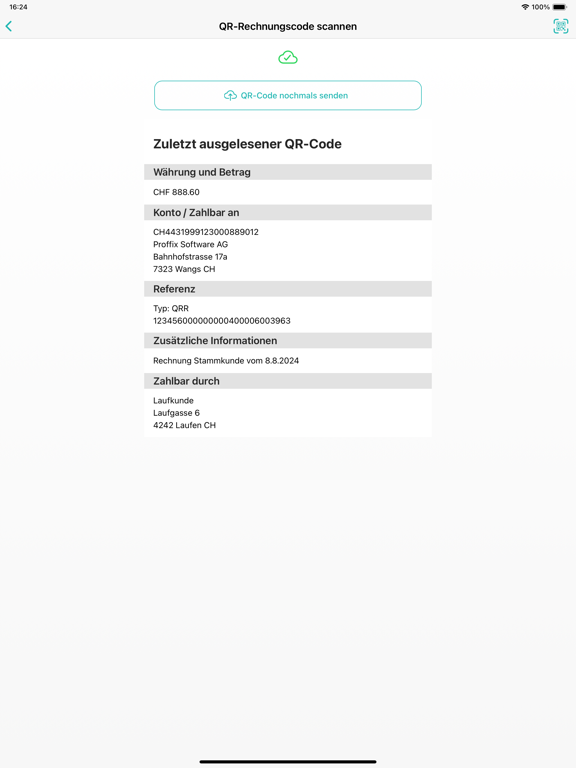 16:24

100%

QR-Rechnungscode scannen

QR-Code nochmals senden

Zuletzt ausgelesener QR-Code

Währung und Betrag

CHF 888.60

Konto / Zahlbar an

CH4431999123000889012
Proffix Software AG
Bahnhofstrasse 17a
7323 Wangs CH

Referenz

Typ: QRR
123456000000000400006003963

Zusätzliche Informationen

Rechnung Stammkunde vom 8.8.2024

Zahlbar durch

Laufkunde
Laufgasse 6
4242 Laufen CH